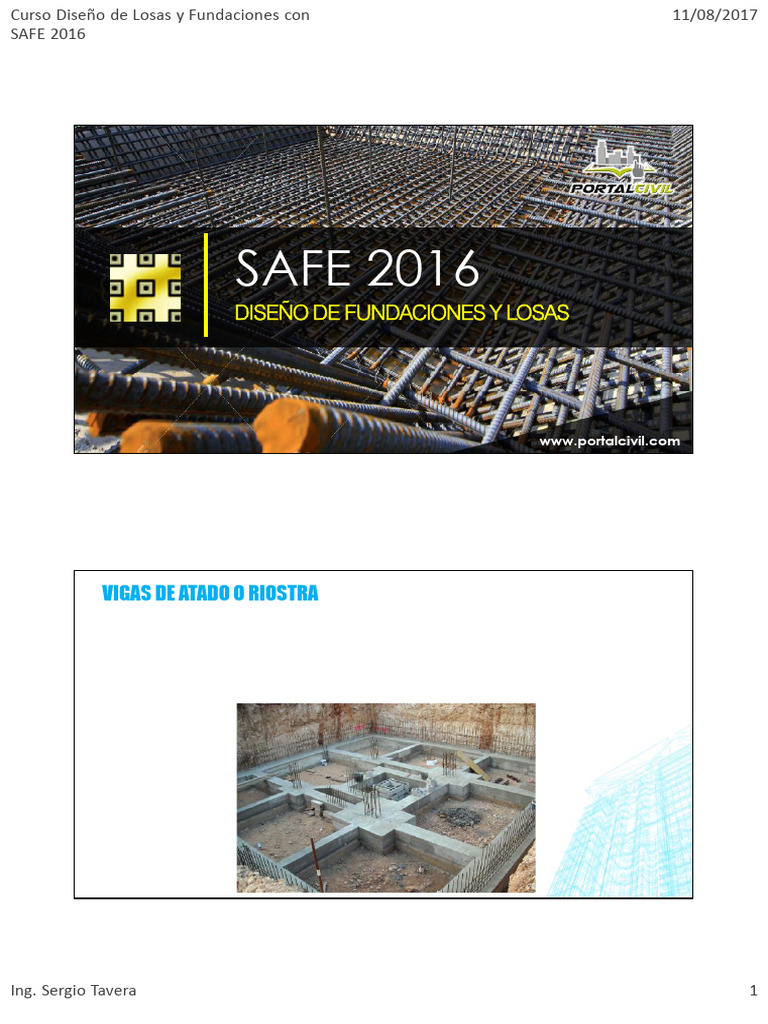 Curso Diseño de Losas y Fundaciones con SAFE 2016

11/08/2017

PORTALCIVIL

SAFE 2016

DISEÑO DE FUNDACIONES Y LOSAS

www.portalcivil.com

VIGAS DE ATADO O RIOSTRA

Ing. Sergio Tavera

1